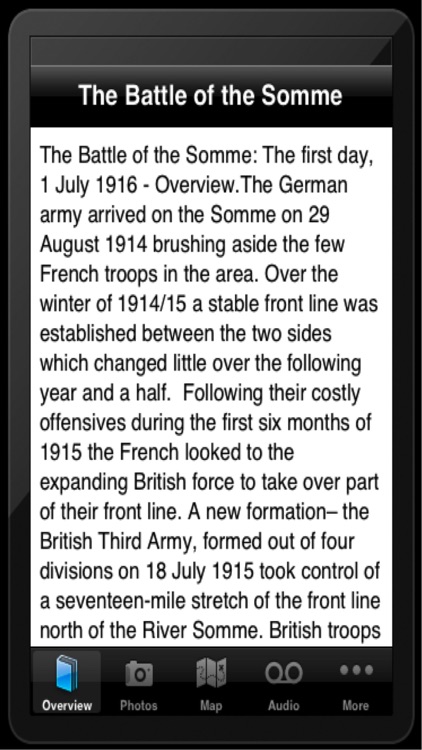 The Battle of the Somme

The Battle of the Somme: The first day, 1 July 1916 - Overview.The German army arrived on the Somme on 29 August 1914 brushing aside the few French troops in the area. Over the winter of 1914/15 a stable front line was established between the two sides which changed little over the following year and a half. Following their costly offensives during the first six months of 1915 the French looked to the expanding British force to take over part of their front line. A new formation– the British Third Army, formed out of four divisions on 18 July 1915 took control of a seventeen-mile stretch of the front line north of the River Somme. British troops

Overview Photos Map Audio More